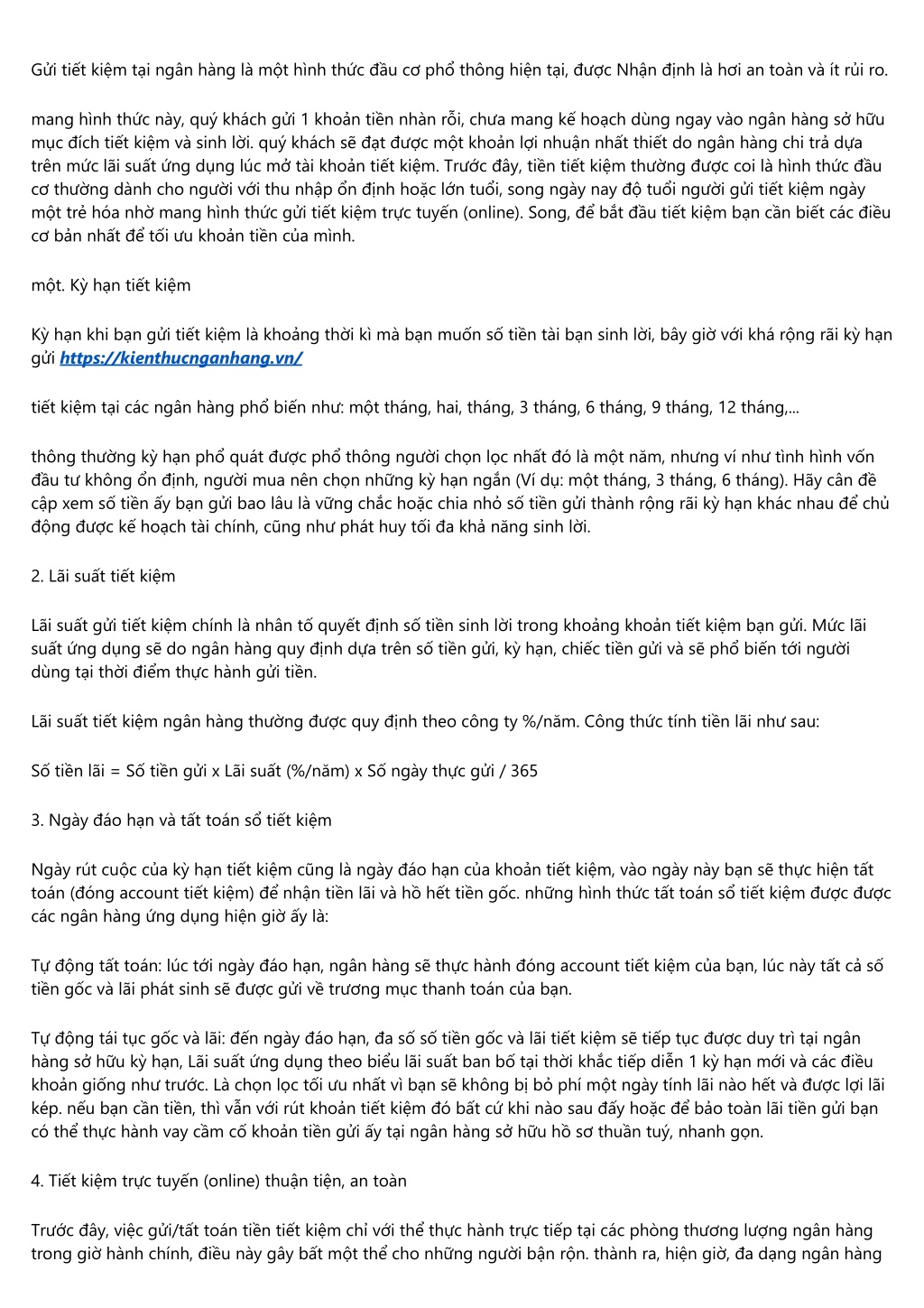 Gửi tiết kiệm tại ngân hàng là một hình thức đầu cơ phổ thông hiện tại, được Nhận định là hơi an toàn và ít rủi ro.

mang hình thức này, quý khách gửi 1 khoản tiền nhàn rỗi, chưa mang kế hoạch dùng ngay vào ngân hàng sở hữu mục đích tiết kiệm và sinh lời. quý khách sẽ đạt được một khoản lợi nhuận nhất thiết do ngân hàng chi trả dựa trên mức lãi suất ứng dụng lúc mở tài khoản tiết kiệm. Trước đây, tiền tiết kiệm thường được coi là hình thức đầu cơ thường dành cho người với thu nhập ổn định hoặc lớn tuổi, song ngày nay độ tuổi người gửi tiết kiệm ngày một trẻ hóa nhờ mang hình thức gửi tiết kiệm trực tuyến (online). Song, để bắt đầu tiết kiệm bạn cần biết các điều cơ bản nhất để tối ưu khoản tiền của mình.

một. Kỳ hạn tiết kiệm

Kỳ hạn khi bạn gửi tiết kiệm là khoảng thời kì mà bạn muốn số tiền tài bạn sinh lời, bây giờ với khá rộng rãi kỳ hạn gửi https://kienthucnganhang.vn/

tiết kiệm tại các ngân hàng phổ biến như: một tháng, hai, tháng, 3 tháng, 6 tháng, 9 tháng, 12 tháng,...

thông thường kỳ hạn phổ quát được phổ thông người chọn lọc nhất đó là một năm, nhưng ví như tình hình vốn đầu tư không ổn định, người mua nên chọn những kỳ hạn ngắn (Ví dụ: một tháng, 3 tháng, 6 tháng). Hãy cân đề cập xem số tiền ấy bạn gửi bao lâu là vững chắc hoặc chia nhỏ số tiền gửi thành rộng rãi kỳ hạn khác nhau để chủ động được kế hoạch tài chính, cũng như phát huy tối đa khả năng sinh lời.

2. Lãi suất tiết kiệm

Lãi suất gửi tiết kiệm chính là nhân tố quyết định số tiền sinh lời trong khoảng khoản tiết kiệm bạn gửi. Mức lãi suất ứng dụng sẽ do ngân hàng quy định dựa trên số tiền gửi, kỳ hạn, chiếc tiền gửi và sẽ phổ biến tới người dùng tại thời điểm thực hành gửi tiền.

Lãi suất tiết kiệm ngân hàng thường được quy định theo công ty %/năm. Công thức tính tiền lãi như sau:

Số tiền lãi = Số tiền gửi x Lãi suất (%/năm) x Số ngày thực gửi / 365

3. Ngày đáo hạn và tất toán sổ tiết kiệm

Ngày rút cuộc của kỳ hạn tiết kiệm cũng là ngày đáo hạn của khoản tiết kiệm, vào ngày này bạn sẽ thực hiện tất toán (đóng account tiết kiệm) để nhận tiền lãi và hồ hết tiền gốc. những hình thức tất toán sổ tiết kiệm được được các ngân hàng ứng dụng hiện giờ ấy là:

Tự động tất toán: lúc tới ngày đáo hạn, ngân hàng sẽ thực hành đóng account tiết kiệm của bạn, lúc này tất cả số tiền gốc và lãi phát sinh sẽ được gửi về trương mục thanh toán của bạn.

Tự động tái tục gốc và lãi: đến ngày đáo hạn, đa số số tiền gốc và lãi tiết kiệm sẽ tiếp tục được duy trì tại ngân hàng sở hữu kỳ hạn, Lãi suất ứng dụng theo biểu lãi suất ban bố tại thời khắc tiếp diễn 1 kỳ hạn mới và các điều khoản giống như trước. Là chọn lọc tối ưu nhất vì bạn sẽ không bị bỏ phí một ngày tính lãi nào hết và được lợi lãi kép. nếu bạn cần tiền, thì vẫn với rút khoản tiết kiệm đó bất cứ khi nào sau đấy hoặc để bảo toàn lãi tiền gửi bạn có thể thực hành vay cầm cố khoản tiền gửi ấy tại ngân hàng sở hữu hồ sơ thuần tuý, nhanh gọn.

4. Tiết kiệm trực tuyến (online) thuận tiện, an toàn

Trước đây, việc gửi/tất toán tiền tiết kiệm chỉ với thể thực hành trực tiếp tại các phòng thương lượng ngân hàng trong giờ hành chính, điều này gây bất một thể cho những người bận rộn. thành ra, hiện giờ, đa dạng ngân hàng